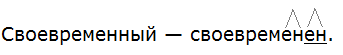 Своевременный — своевременен.